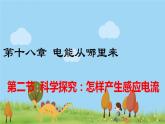 第十八章 电能从哪里来

第二节 科学探究：怎样产生感应电流